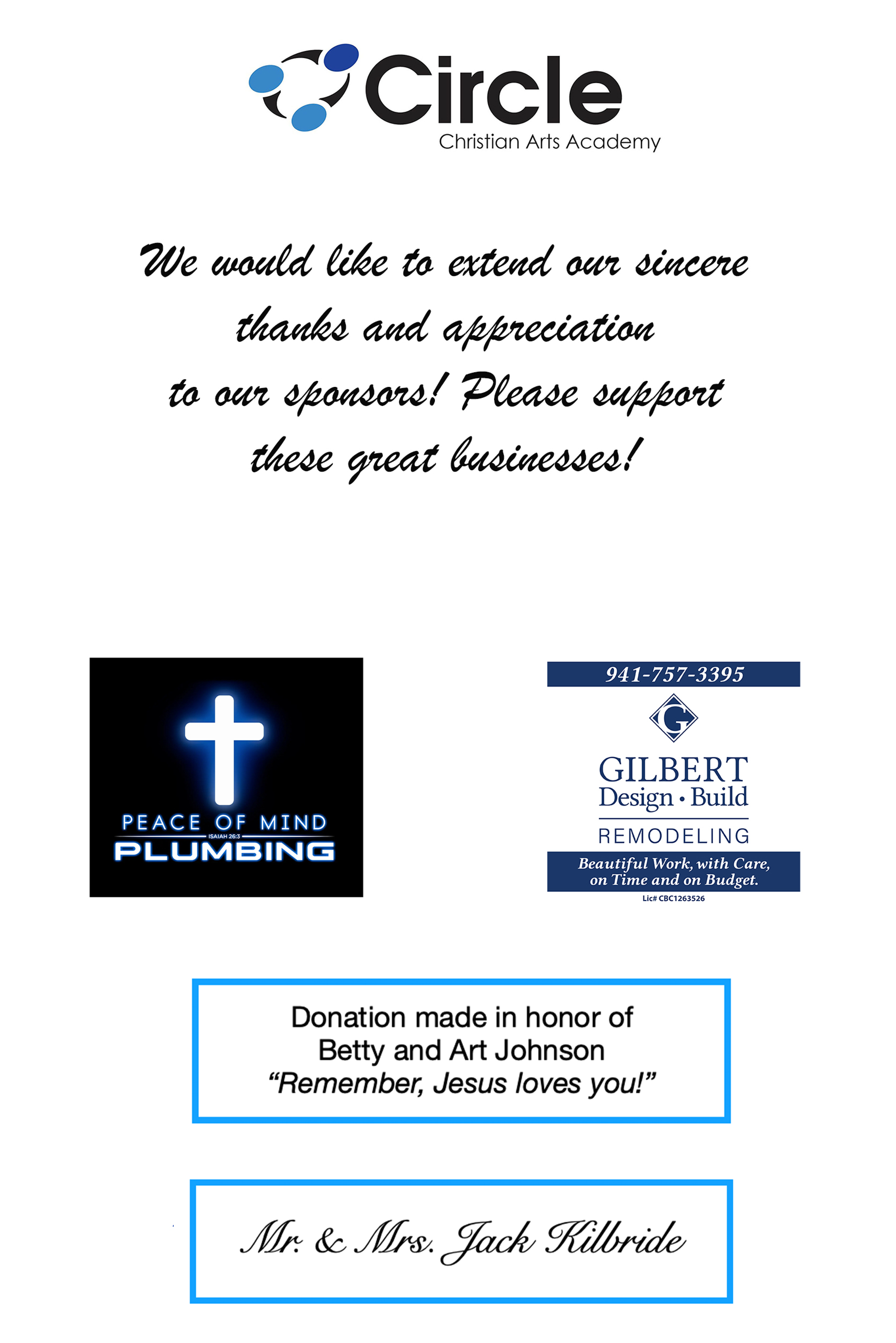 Circle
Christian Arts Academy

We would like to extend our sincere thanks and appreciation to our sponsors! Please support these great businesses!

PEACE OF MIND
ISAIAH 26:3
PLUMBING

941-757-3395
G
GILBERT
Design • Build
REMODELING
Beautiful Work, with Care, on Time and on Budget.
Lic# CBC1263526

Donation made in honor of
Betty and Art Johnson
"Remember, Jesus loves you!"

Mr. & Mrs. Jack Kilbride